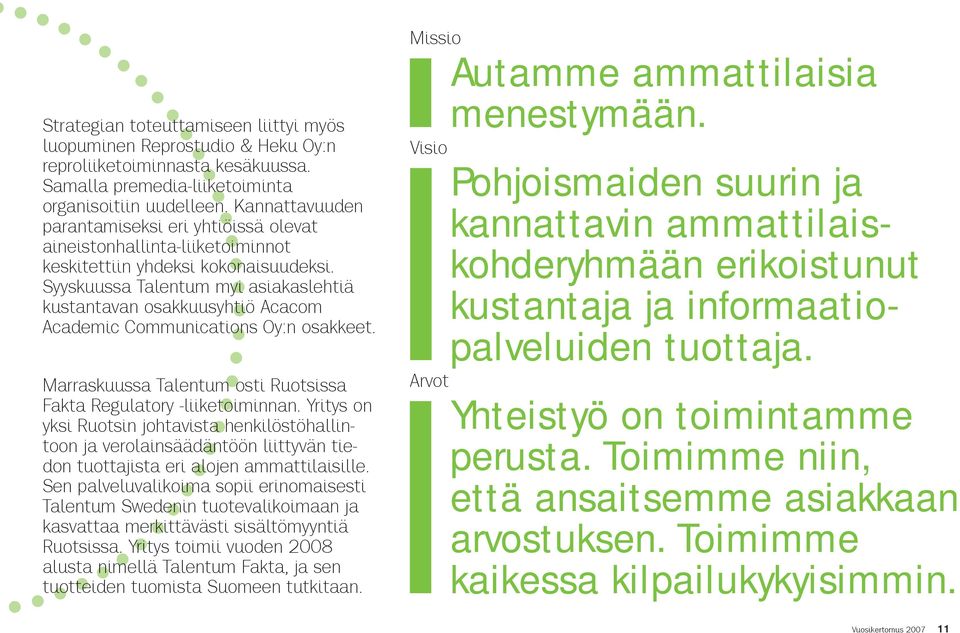 Strategian toteuttamiseen liittyi myös luopuminen Reprostudio & Heku Oy:n reproliiketoiminnasta kesäkuussa. Samalla premedia-liiketoiminta organisoitiin uudelleen. Kannattavuuden parantamiseksi eri yhtiöissä olevat aineistonhallinta-liiketoiminnot keskitettiin yhdeksi kokonaisuudeksi. Syyskuussa Talentum myi asiakaslehtiä kustantavan osakkuusyhtiö Acacom Academic Communications Oy:n osakkeet.

Marraskuussa Talentum osti Ruotsissa Fakta Regulatory -liiketoiminnan. Yritys on yksi Ruotsin johtavista henkilöstöhallintoon ja verolainsäädäntöön liittyvän tiedon tuottajista eri alojen ammattilaisille. Sen palveluvalikoima sopii erinomaisesti Talentum Swedenin tuotevalikoimaan ja kasvattaa merkittävästi sisältömyyntiä Ruotsissa. Yritys toimii vuoden 2008 alusta nimellä Talentum Fakta, ja sen tuotteiden tuomista Suomeen tutkitaan.

Missio

Autamme ammattilaisia menestymään.

Visio

Pohjoismaiden suurin ja kannattavin ammattilaiskohderyhmään erikoistunut kustantaja ja informaatiopalveluiden tuottaja.

Arvot

Yhteistyö on toimintamme perusta. Toimimme niin, että ansaitsemme asiakkaan arvostuksen. Toimimme kaikessa kilpailukykyisimmin.

Vuosikertomus 2007 11